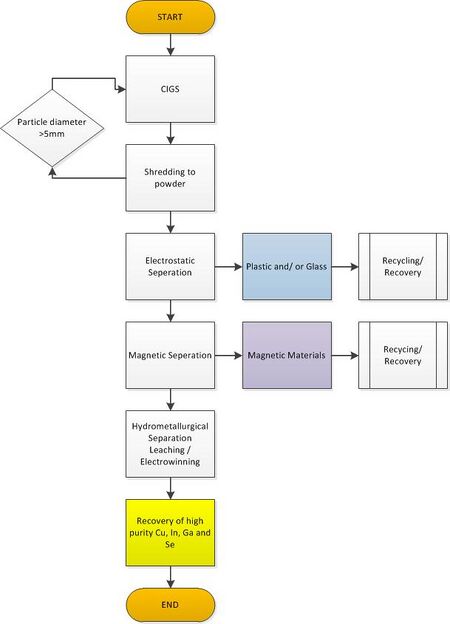 START

CIGS

Particle diameter >5mm

Shredding to powder

Electrostatic Seperation

Plastic and/ or Glass

Recycling/ Recovery

Magnetic Seperation

Magnetic Materials

Recycing/ Recovery

Hydrometallurgical Separation Leaching / Electrowinning

Recovery of high purity Cu, In, Ga and Se

END